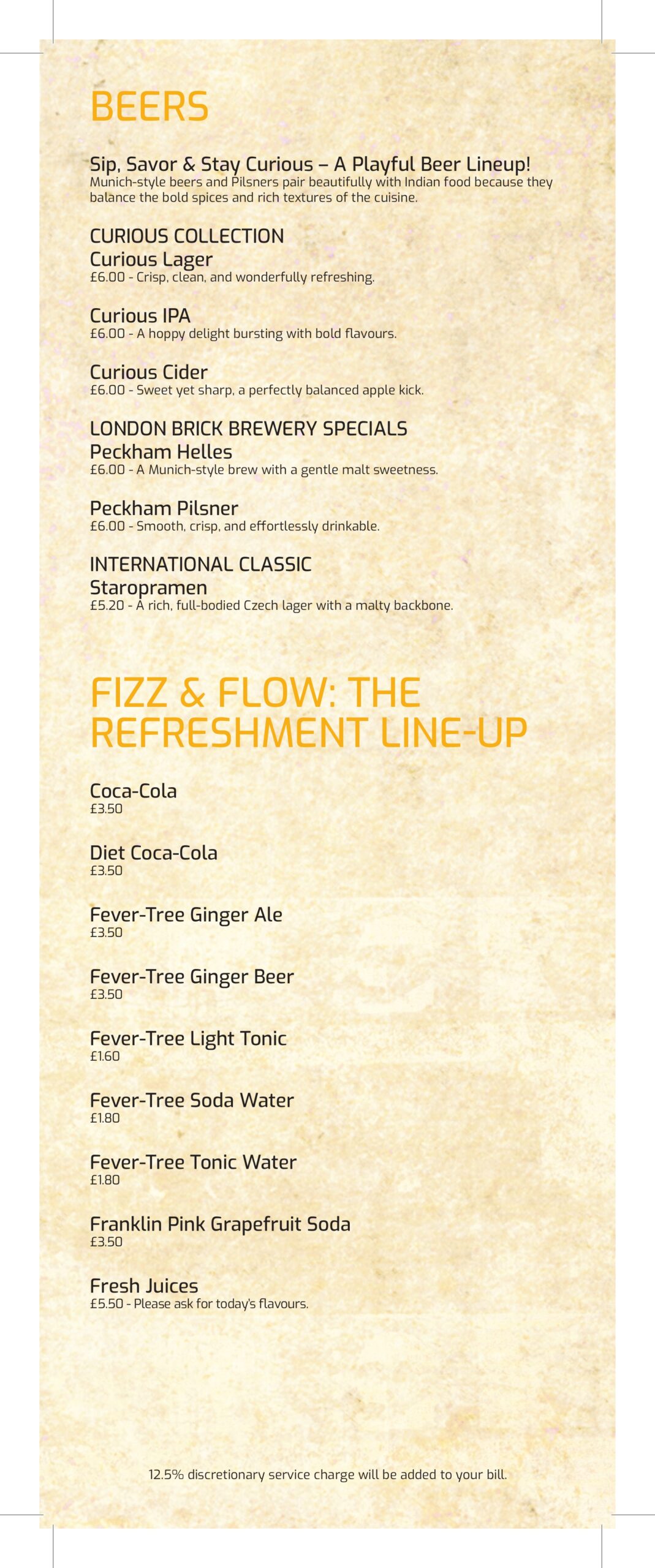 BEERS

Sip, Savor & Stay Curious – A Playful Beer Lineup!
Munich-style beers and Pilsners pair beautifully with Indian food because they balance the bold spices and rich textures of the cuisine.

CURIOUS COLLECTION
Curious Lager
£6.00 - Crisp, clean, and wonderfully refreshing.

Curious IPA
£6.00 - A hoppy delight bursting with bold flavours.

Curious Cider
£6.00 - Sweet yet sharp, a perfectly balanced apple kick.

LONDON BRICK BREWERY SPECIALS
Peckham Helles
£6.00 - A Munich-style brew with a gentle malt sweetness.

Peckham Pilsner
£6.00 - Smooth, crisp, and effortlessly drinkable.

INTERNATIONAL CLASSIC
Staropramen
£5.20 - A rich, full-bodied Czech lager with a malty backbone.

FIZZ & FLOW: THE REFRESHMENT LINE-UP

Coca-Cola
£3.50

Diet Coca-Cola
£3.50

Fever-Tree Ginger Ale
£3.50

Fever-Tree Ginger Beer
£3.50

Fever-Tree Light Tonic
£1.60

Fever-Tree Soda Water
£1.80

Fever-Tree Tonic Water
£1.80

Franklin Pink Grapefruit Soda
£3.50

Fresh Juices
£5.50 - Please ask for today's flavours.

12.5% discretionary service charge will be added to your bill.